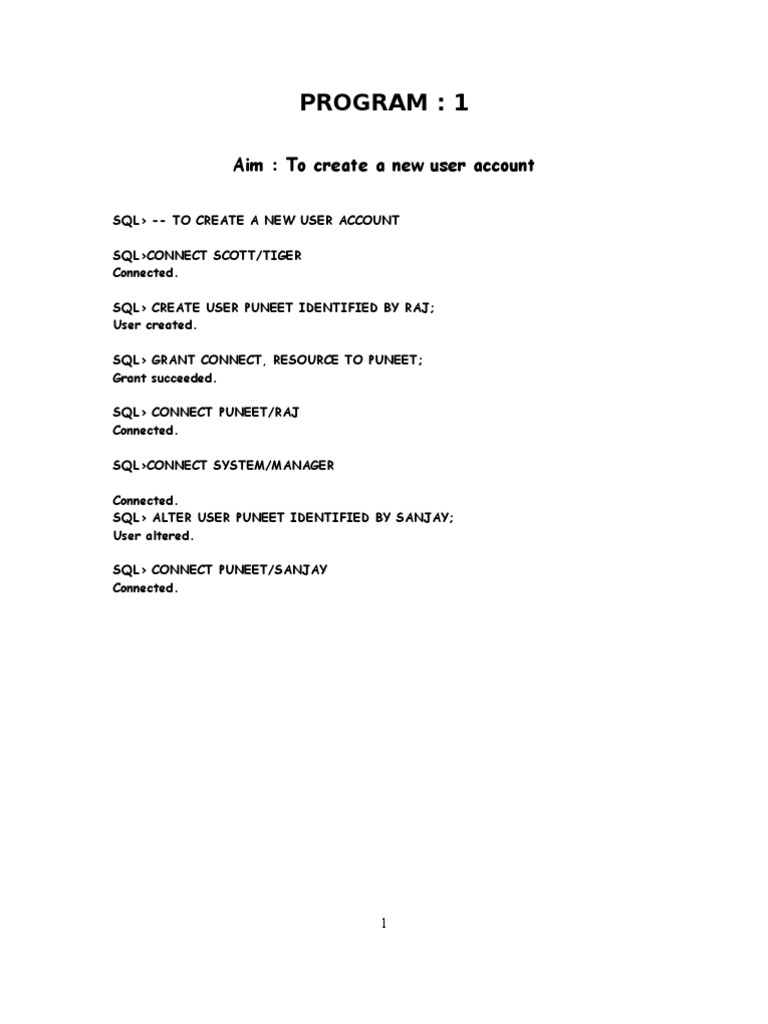 PROGRAM : 1

Aim : To create a new user account

SQL> -- TO CREATE A NEW USER ACCOUNT

SQL>CONNECT SCOTT/TIGER
Connected.

SQL> CREATE USER PUNEET IDENTIFIED BY RAJ;
User created.

SQL> GRANT CONNECT, RESOURCE TO PUNEET;
Grant succeeded.

SQL> CONNECT PUNEET/RAJ
Connected.

SQL>CONNECT SYSTEM/MANAGER

Connected.
SQL> ALTER USER PUNEET IDENTIFIED BY SANJAY;
User altered.

SQL> CONNECT PUNEET/SANJAY
Connected.

1